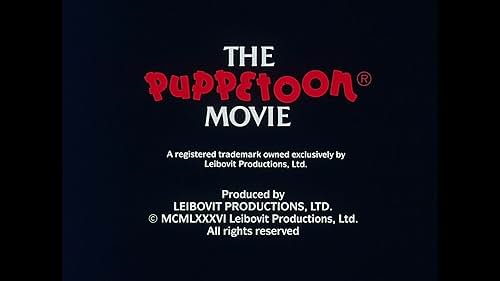 THE
PUPPETOON®
MOVIE

A registered trademark owned exclusively by Leibovit Productions, Ltd.

Produced by
LEIBOVIT PRODUCTIONS, LTD.
© MCMLXXXVI Leibovit Productions, Ltd.
All rights reserved